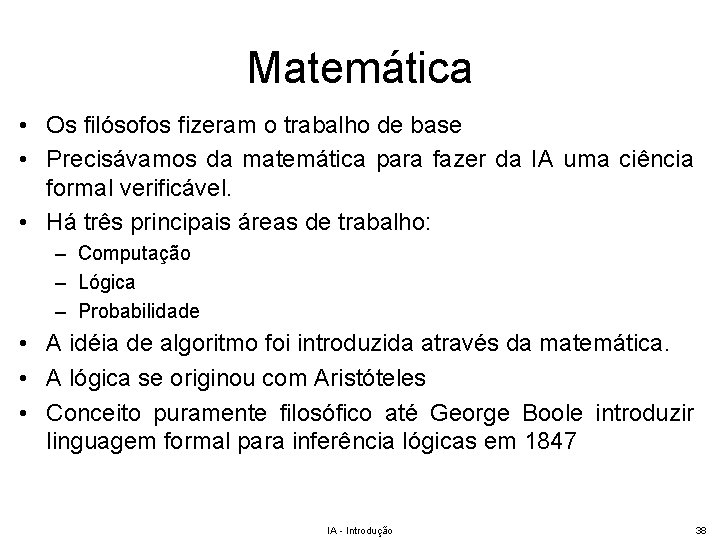 Matemática

• Os filósofos fizeram o trabalho de base
• Precisávamos da matemática para fazer da IA uma ciência formal verificável.
• Há três principais áreas de trabalho:
– Computação
– Lógica
– Probabilidade
• A idéia de algoritmo foi introduzida através da matemática.
• A lógica se originou com Aristóteles
• Conceito puramente filosófico até George Boole introduzir linguagem formal para inferência lógicas em 1847

IA - Introdução

38